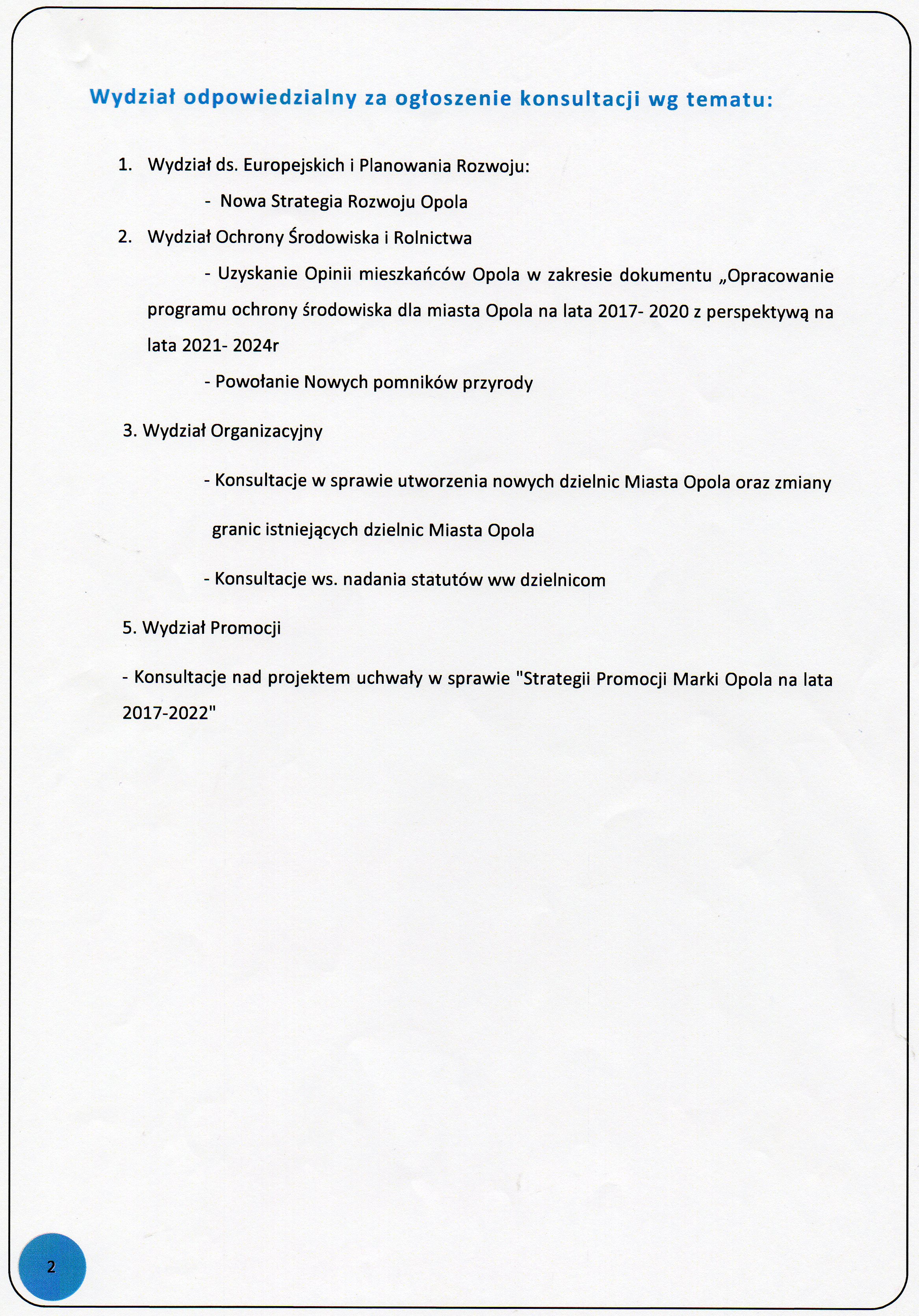 Wydział odpowiedzialny za ogłoszenie konsultacji wg tematu:

1. Wydział ds. Europejskich i Planowania Rozwoju:

- Nowa Strategia Rozwoju Opola

2. Wydział Ochrony Środowiska i Rolnictwa

- Uzyskanie Opinii mieszkańców Opola w zakresie dokumentu „Opracowanie programu ochrony środowiska dla miasta Opola na lata 2017- 2020 z perspektywą na lata 2021- 2024r

- Powołanie Nowych pomników przyrody

3. Wydział Organizacyjny

- Konsultacje w sprawie utworzenia nowych dzielnic Miasta Opola oraz zmiany granic istniejących dzielnic Miasta Opola

- Konsultacje ws. nadania statutów ww dzielnicom

5. Wydział Promocji

- Konsultacje nad projektem uchwały w sprawie "Strategii Promocji Marki Opola na lata 2017-2022"

2